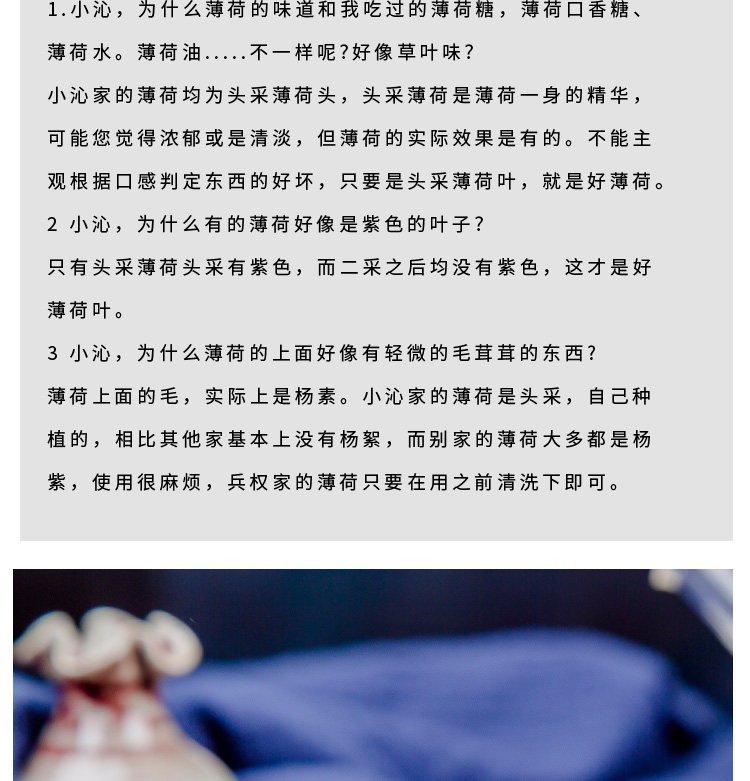 1.小沁，为什么薄荷的味道和我吃过的薄荷糖，薄荷口香糖、薄荷水。薄荷油.....不一样呢?好像草叶味?

小沁家的薄荷均为头采薄荷头，头采薄荷是薄荷一身的精华，可能您觉得浓郁或是清淡，但薄荷的实际效果是有的。不能主观根据口感判定东西的好坏，只要是头采薄荷叶，就是好薄荷。

2 小沁，为什么有的薄荷好像是紫色的叶子?

只有头采薄荷头采有紫色，而二采之后均没有紫色，这才是好薄荷叶。

3 小沁，为什么薄荷的上面好像有轻微的毛茸茸的东西?

薄荷上面的毛，实际上是杨素。小沁家的薄荷是头采，自己种植的，相比其他家基本上没有杨絮，而别家的薄荷大多都是杨紫，使用很麻烦，兵权家的薄荷只要在用之前清洗下即可。